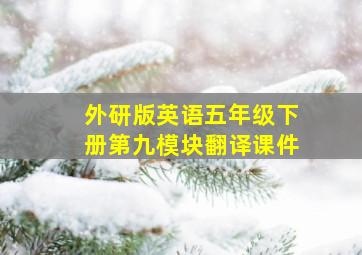 外研版英语五年级下册第九模块翻译课件